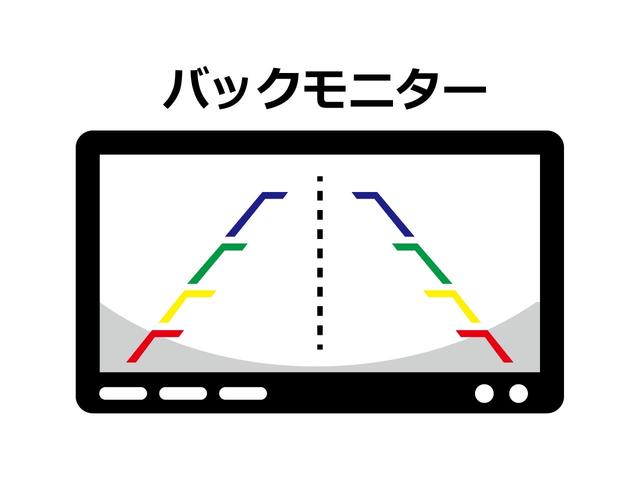 バックモニター